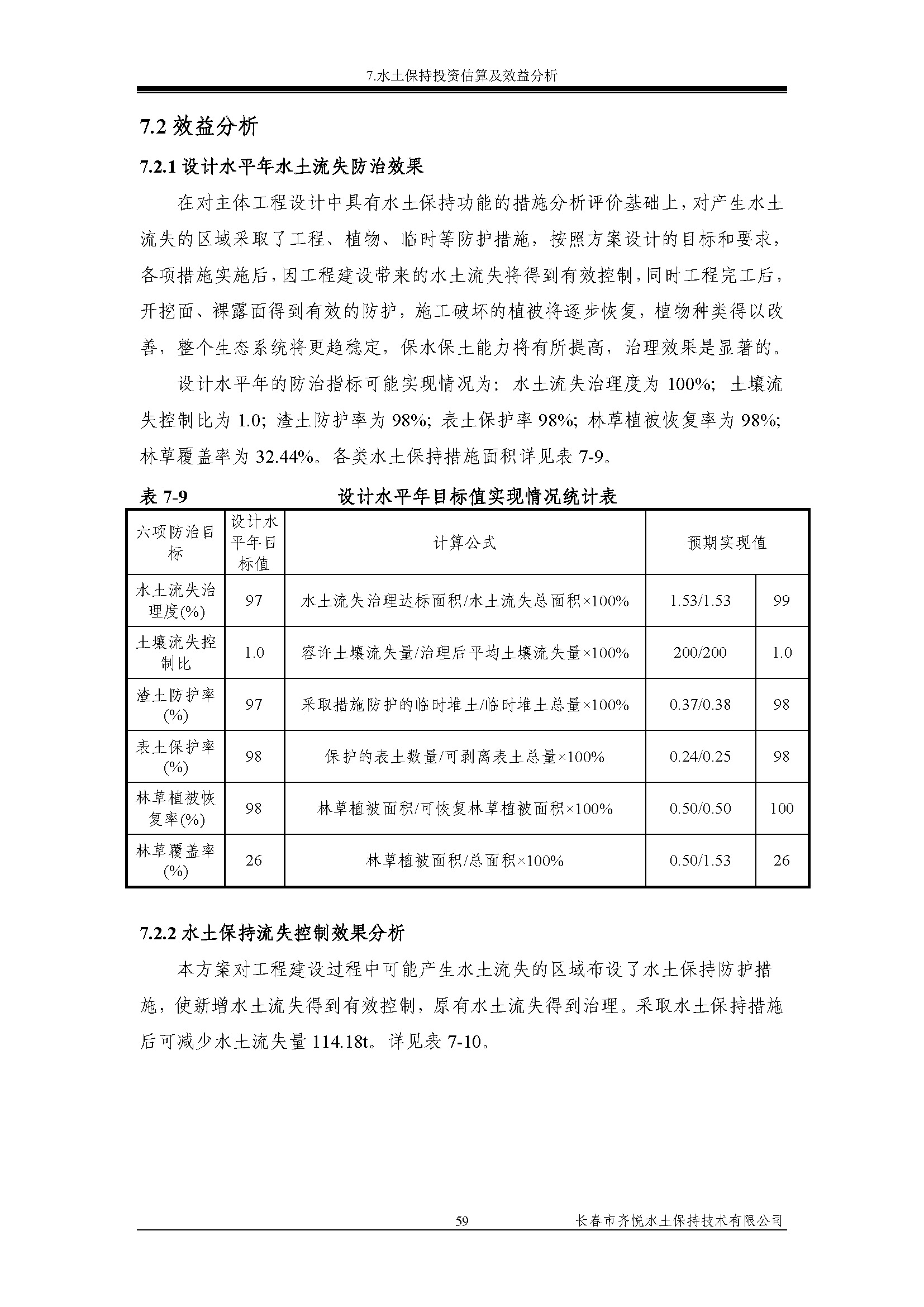 7.水土保持投资估算及效益分析

7.2 效益分析

7.2.1 设计水平年水土流失防治效果

在对主体工程设计中具有水土保持功能的措施分析评价基础上，对产生水土流失的区域采取了工程、植物、临时等防护措施，按照方案设计的目标和要求，各项措施实施后，因工程建设带来的水土流失将得到有效控制，同时工程完工后，开挖面、裸露面得到有效的防护，施工破坏的植被将逐步恢复，植物种类得以改善，整个生态系统将更趋稳定，保水保土能力将有所提高，治理效果是显著的。

设计水平年的防治指标可能实现情况为：水土流失治理度为 100%；土壤流失控制比为 1.0；渣土防护率为 98%；表土保护率 98%；林草植被恢复率为 98%；林草覆盖率为 32.44%。各类水土保持措施面积详见表 7-9。

表 7-9　设计水平年目标值实现情况统计表

| 六项防治目标 | 设计水平年目标值 | 计算公式 | 预期实现值 | |
|---|---|---|---|---|
| 水土流失治理度(%) | 97 | 水土流失治理达标面积/水土流失总面积×100% | 1.53/1.53 | 99 |
| 土壤流失控制比 | 1.0 | 容许土壤流失量/治理后平均土壤流失量×100% | 200/200 | 1.0 |
| 渣土防护率(%) | 97 | 采取措施防护的临时堆土/临时堆土总量×100% | 0.37/0.38 | 98 |
| 表土保护率(%) | 98 | 保护的表土数量/可剥离表土总量×100% | 0.24/0.25 | 98 |
| 林草植被恢复率(%) | 98 | 林草植被面积/可恢复林草植被面积×100% | 0.50/0.50 | 100 |
| 林草覆盖率(%) | 26 | 林草植被面积/总面积×100% | 0.50/1.53 | 26 |

7.2.2 水土保持流失控制效果分析

本方案对工程建设过程中可能产生水土流失的区域布设了水土保持防护措施，使新增水土流失得到有效控制，原有水土流失得到治理。采取水土保持措施后可减少水土流失量 114.18t。详见表 7-10。

59　长春市齐悦水土保持技术有限公司